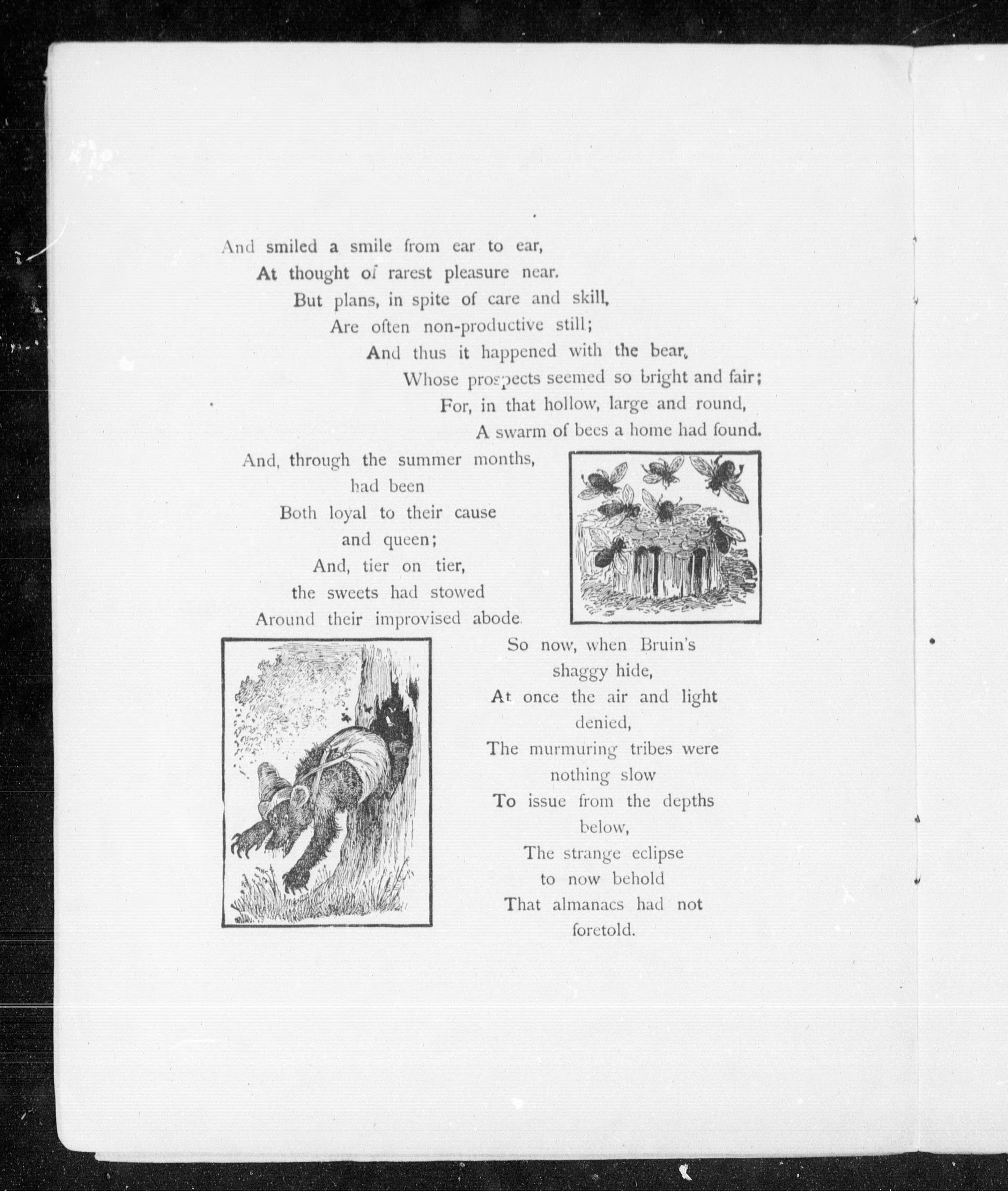 And smiled a smile from ear to ear,
At thought of rarest pleasure near.
But plans, in spite of care and skill,
Are often non-productive still;
And thus it happened with the bear,
Whose prospects seemed so bright and fair;
For, in that hollow, large and round,
A swarm of bees a home had found.

And, through the summer months, had been
Both loyal to their cause and queen;
And, tier on tier, the sweets had stowed
Around their improvised abode.

So now, when Bruin's shaggy hide,
At once the air and light denied,
The murmuring tribes were nothing slow
To issue from the depths below,
The strange eclipse to now behold
That almanacs had not foretold.